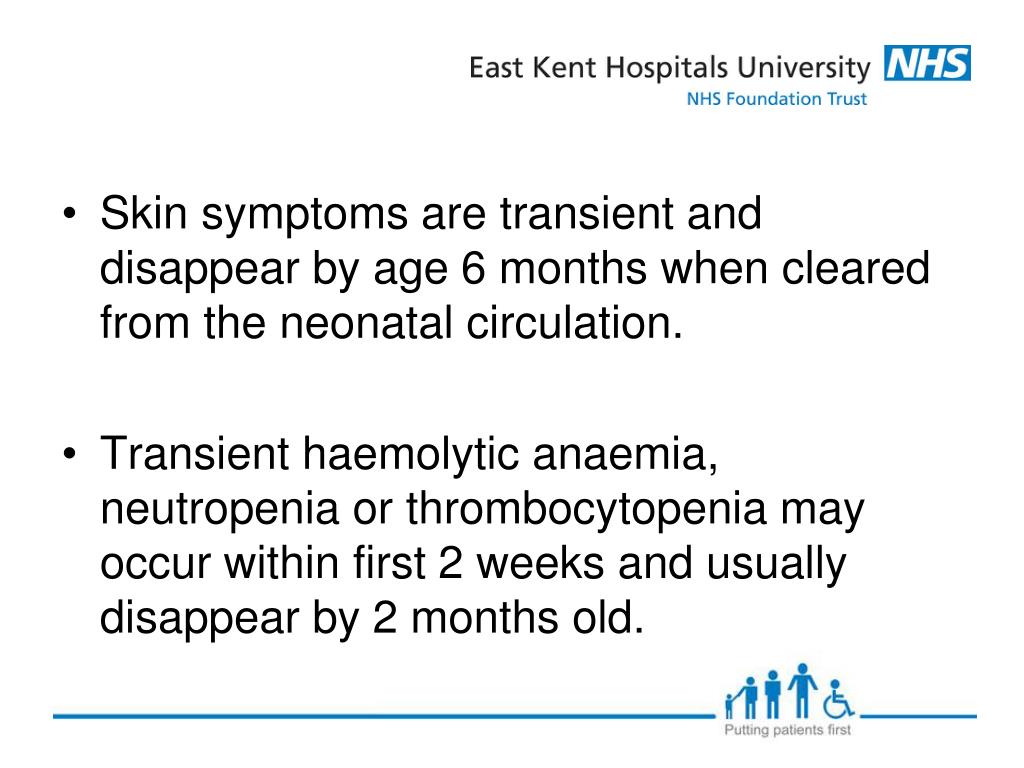 East Kent Hospitals University NHS
NHS Foundation Trust

• Skin symptoms are transient and disappear by age 6 months when cleared from the neonatal circulation.

• Transient haemolytic anaemia, neutropenia or thrombocytopenia may occur within first 2 weeks and usually disappear by 2 months old.

Putting patients first